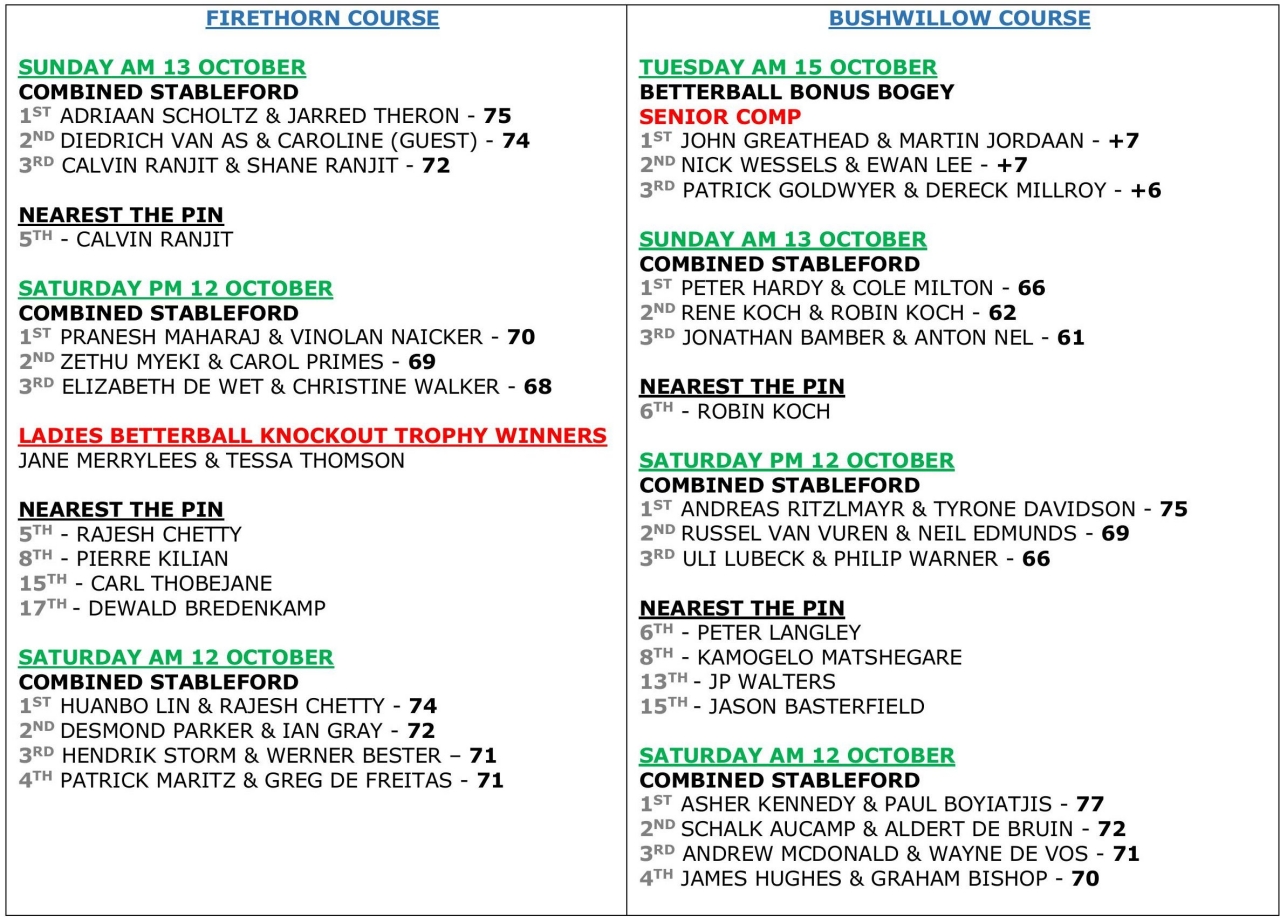 FIRETHORN COURSE

SUNDAY AM 13 OCTOBER
COMBINED STABLEFORD
1ST ADRIAAN SCHOLTZ & JARRED THERON - 75
2ND DIEDRICH VAN AS & CAROLINE (GUEST) - 74
3RD CALVIN RANJIT & SHANE RANJIT - 72

NEAREST THE PIN
5TH - CALVIN RANJIT

SATURDAY PM 12 OCTOBER
COMBINED STABLEFORD
1ST PRANESH MAHARAJ & VINOLAN NAICKER - 70
2ND ZETHU MYEKI & CAROL PRIMES - 69
3RD ELIZABETH DE WET & CHRISTINE WALKER - 68

LADIES BETTERBALL KNOCKOUT TROPHY WINNERS
JANE MERRYLEES & TESSA THOMSON

NEAREST THE PIN
5TH - RAJESH CHETTY
8TH - PIERRE KILIAN
15TH - CARL THOBEJANE
17TH - DEWALD BREDENKAMP

SATURDAY AM 12 OCTOBER
COMBINED STABLEFORD
1ST HUANBO LIN & RAJESH CHETTY - 74
2ND DESMOND PARKER & IAN GRAY - 72
3RD HENDRIK STORM & WERNER BESTER – 71
4TH PATRICK MARITZ & GREG DE FREITAS - 71

BUSHWILLOW COURSE

TUESDAY AM 15 OCTOBER
BETTERBALL BONUS BOGEY
SENIOR COMP
1ST JOHN GREATHEAD & MARTIN JORDAAN - +7
2ND NICK WESSELS & EWAN LEE - +7
3RD PATRICK GOLDWYER & DERECK MILLROY - +6

SUNDAY AM 13 OCTOBER
COMBINED STABLEFORD
1ST PETER HARDY & COLE MILTON - 66
2ND RENE KOCH & ROBIN KOCH - 62
3RD JONATHAN BAMBER & ANTON NEL - 61

NEAREST THE PIN
6TH - ROBIN KOCH

SATURDAY PM 12 OCTOBER
COMBINED STABLEFORD
1ST ANDREAS RITZLMAYR & TYRONE DAVIDSON - 75
2ND RUSSEL VAN VUREN & NEIL EDMUNDS - 69
3RD ULI LUBECK & PHILIP WARNER - 66

NEAREST THE PIN
6TH - PETER LANGLEY
8TH - KAMOGELO MATSHEGARE
13TH - JP WALTERS
15TH - JASON BASTERFIELD

SATURDAY AM 12 OCTOBER
COMBINED STABLEFORD
1ST ASHER KENNEDY & PAUL BOYIATJIS - 77
2ND SCHALK AUCAMP & ALDERT DE BRUIN - 72
3RD ANDREW MCDONALD & WAYNE DE VOS - 71
4TH JAMES HUGHES & GRAHAM BISHOP - 70